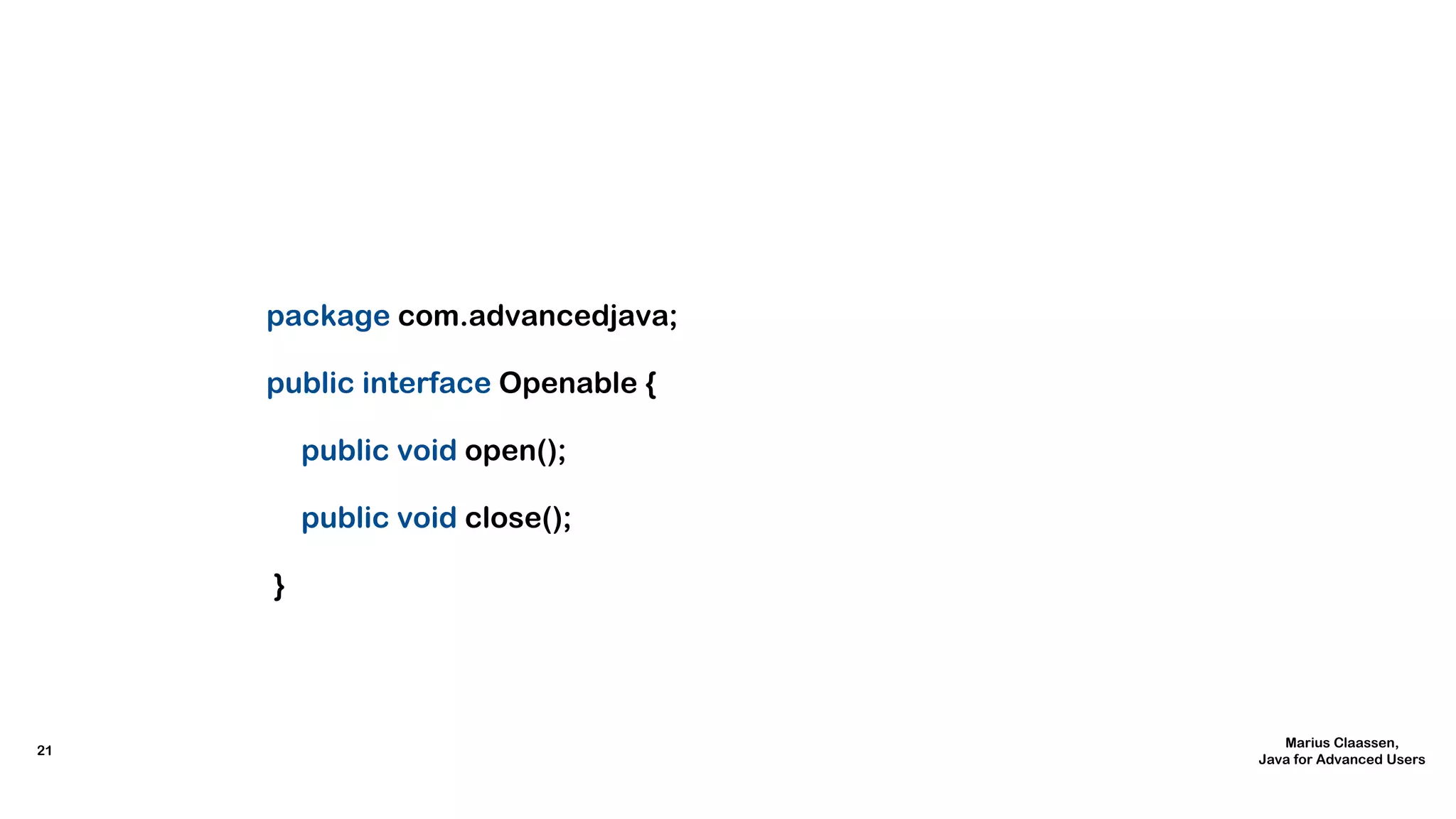 package com.advancedjava;

public interface Openable {

public void open();

public void close();

}

21

Marius Claassen,
Java for Advanced Users